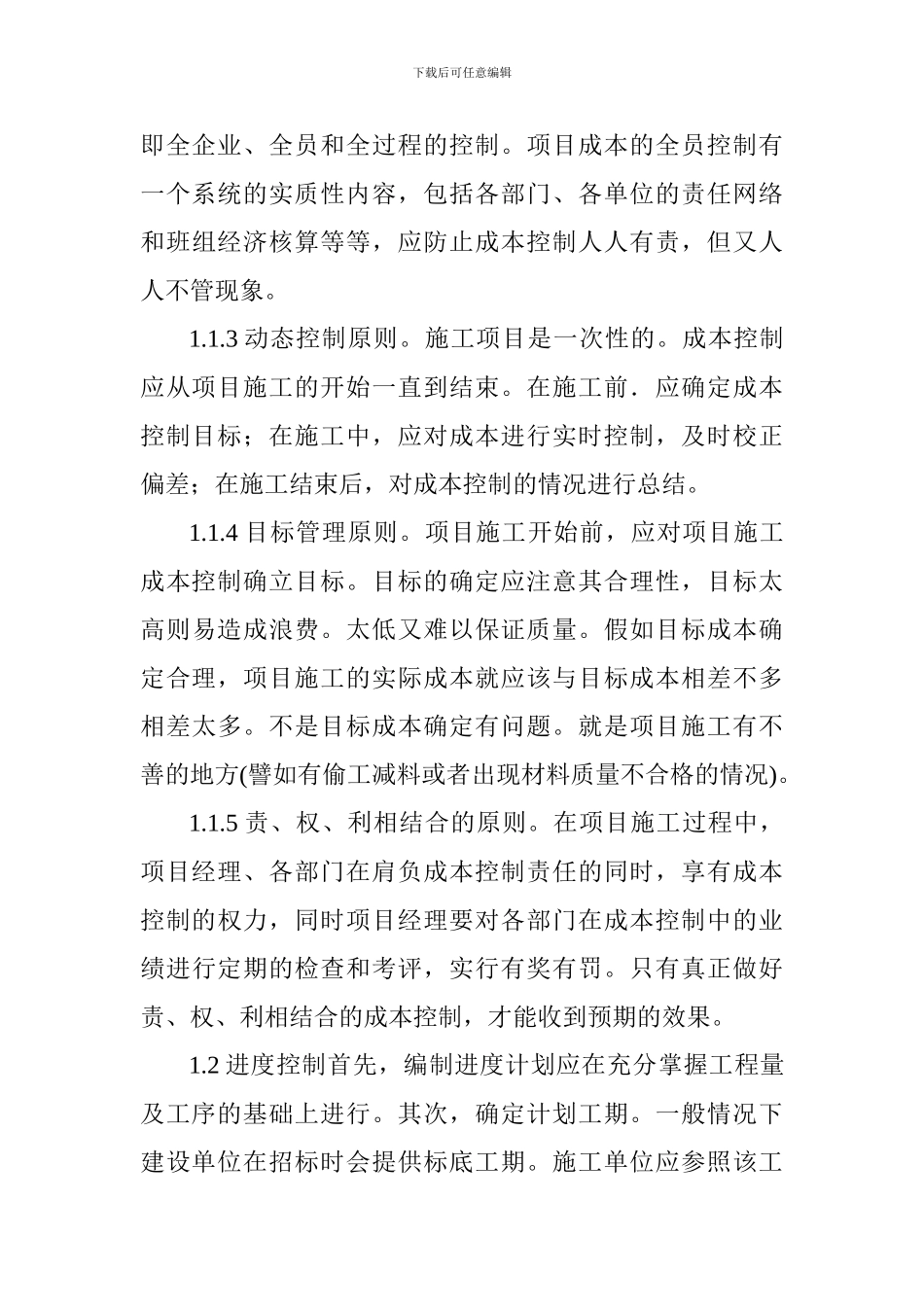 下载后可任意编辑

即全企业、全员和全过程的控制。项目成本的全员控制有一个系统的实质性内容，包括各部门、各单位的责任网络和班组经济核算等等，应防止成本控制人人有责，但又人人不管现象。

1.1.3 动态控制原则。施工项目是一次性的。成本控制应从项目施工的开始一直到结束。在施工前．应确定成本控制目标；在施工中，应对成本进行实时控制，及时校正偏差；在施工结束后，对成本控制的情况进行总结。

1.1.4 目标管理原则。项目施工开始前，应对项目施工成本控制确立目标。目标的确定应注意其合理性，目标太高则易造成浪费。太低又难以保证质量。假如目标成本确定合理，项目施工的实际成本就应该与目标成本相差不多相差太多。不是目标成本确定有问题。就是项目施工有不善的地方(譬如有偷工减料或者出现材料质量不合格的情况)。

1.1.5 责、权、利相结合的原则。在项目施工过程中，项目经理、各部门在肩负成本控制责任的同时，享有成本控制的权力，同时项目经理要对各部门在成本控制中的业绩进行定期的检查和考评，实行有奖有罚。只有真正做好责、权、利相结合的成本控制，才能收到预期的效果。

1.2 进度控制首先，编制进度计划应在充分掌握工程量及工序的基础上进行。其次，确定计划工期。一般情况下建设单位在招标时会提供标底工期。施工单位应参照该工